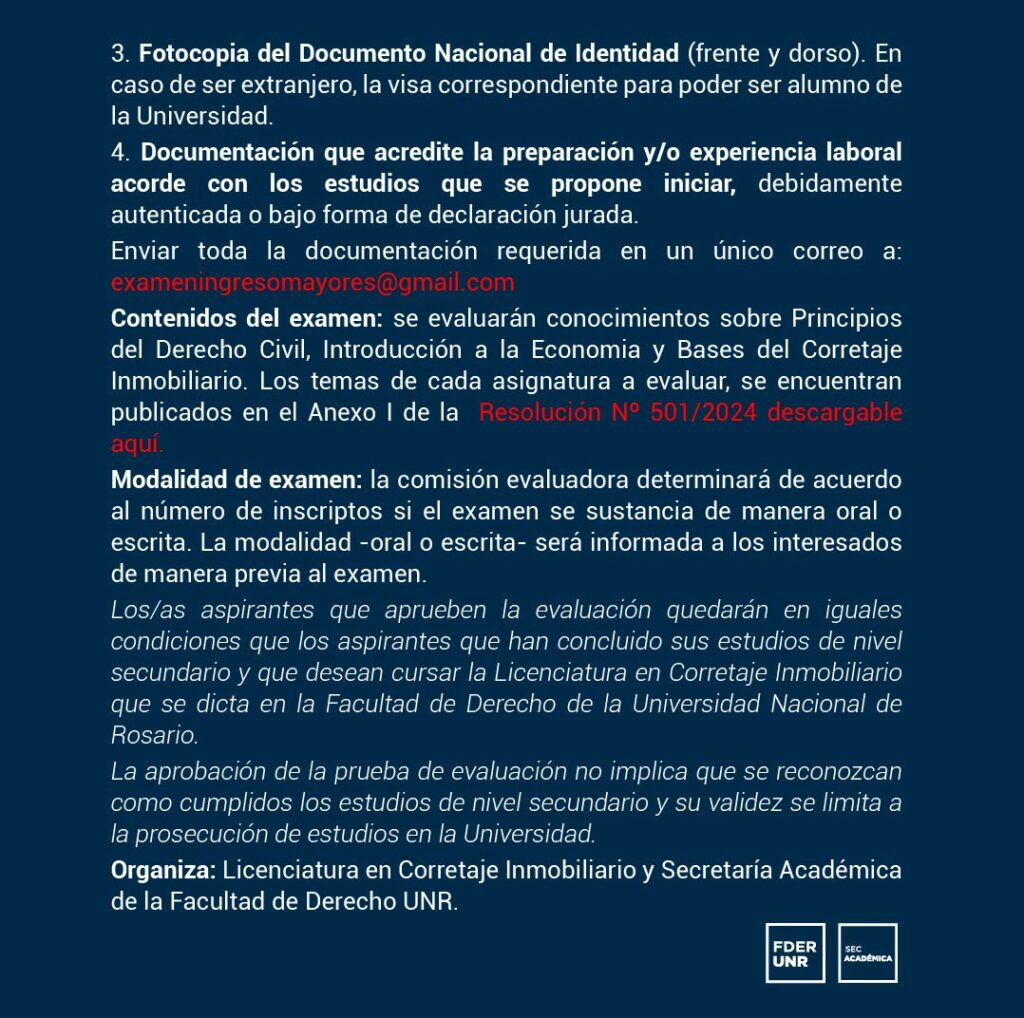 3. Fotocopia del Documento Nacional de Identidad (frente y dorso). En caso de ser extranjero, la visa correspondiente para poder ser alumno de la Universidad.

4. Documentación que acredite la preparación y/o experiencia laboral acorde con los estudios que se propone iniciar, debidamente autenticada o bajo forma de declaración jurada.

Enviar toda la documentación requerida en un único correo a: exameningresomayores@gmail.com

Contenidos del examen: se evaluarán conocimientos sobre Principios del Derecho Civil, Introducción a la Economia y Bases del Corretaje Inmobiliario. Los temas de cada asignatura a evaluar, se encuentran publicados en el Anexo I de la Resolución Nº 501/2024 descargable aquí.

Modalidad de examen: la comisión evaluadora determinará de acuerdo al número de inscriptos si el examen se sustancia de manera oral o escrita. La modalidad -oral o escrita- será informada a los interesados de manera previa al examen.

Los/as aspirantes que aprueben la evaluación quedarán en iguales condiciones que los aspirantes que han concluido sus estudios de nivel secundario y que desean cursar la Licenciatura en Corretaje Inmobiliario que se dicta en la Facultad de Derecho de la Universidad Nacional de Rosario.

La aprobación de la prueba de evaluación no implica que se reconozcan como cumplidos los estudios de nivel secundario y su validez se limita a la prosecución de estudios en la Universidad.

Organiza: Licenciatura en Corretaje Inmobiliario y Secretaría Académica de la Facultad de Derecho UNR.

FDER
UNR

SEC
ACADÉMICA